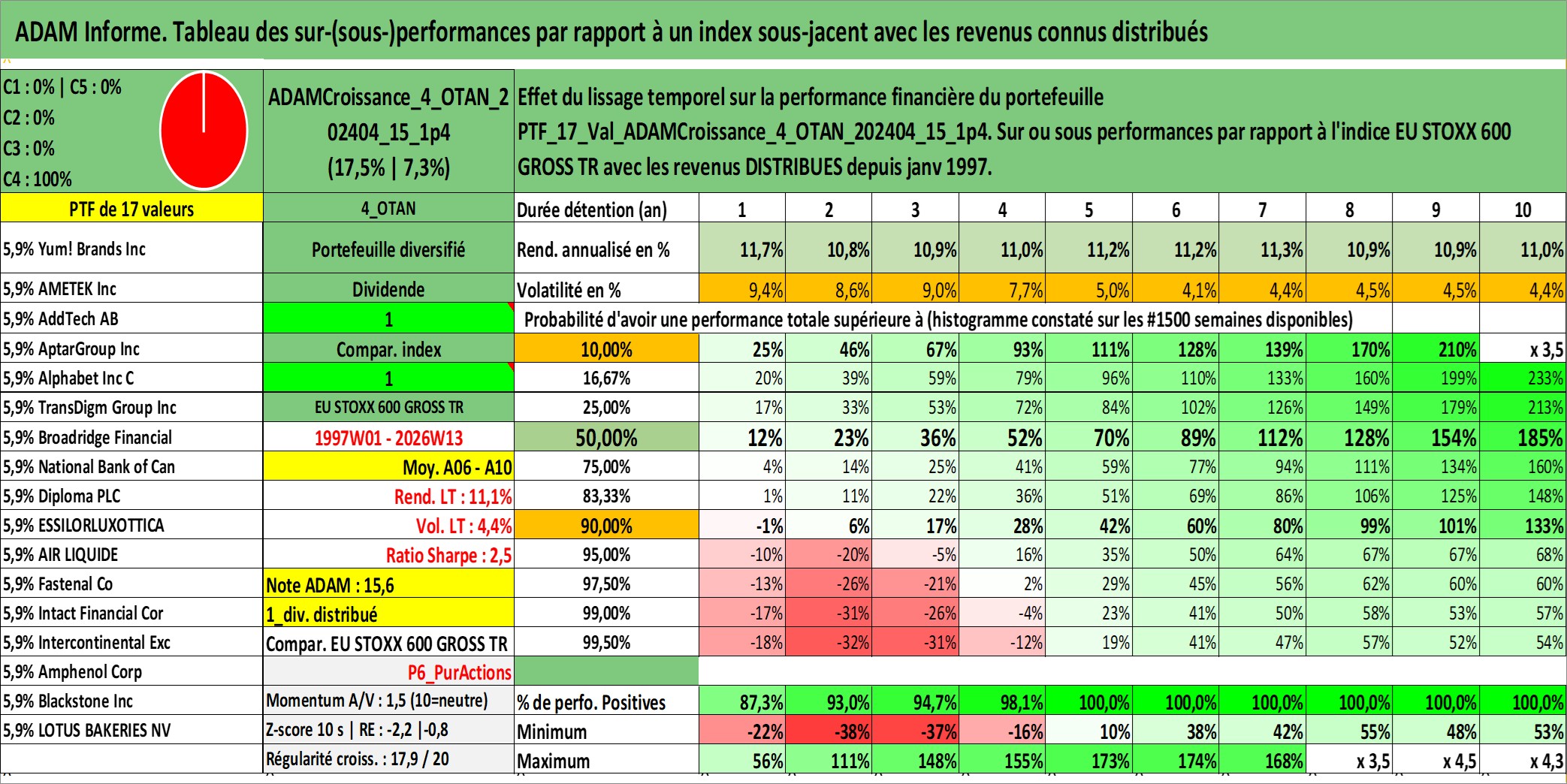 ADAM Informe. Tableau des sur-(sous-)performances par rapport à un index sous-jacent avec les revenus connus distribués

C1 : 0% | C5 : 0%
C2 : 0%
C3 : 0%
C4 : 100%

ADAMCroissance_4_OTAN_202404_15_1p4 (17,5% | 7,3%)

Effet du lissage temporel sur la performance financière du portefeuille PTF_17_Val_ADAMCroissance_4_OTAN_202404_15_1p4. Sur ou sous performances par rapport à l'indice EU STOXX 600 GROSS TR avec les revenus DISTRIBUES depuis janv 1997.

| PTF de 17 valeurs | 4_OTAN | Durée détention (an) | 1 | 2 | 3 | 4 | 5 | 6 | 7 | 8 | 9 | 10 |
|---|---|---|---|---|---|---|---|---|---|---|---|---|
| 5,9% Yum! Brands Inc | Portefeuille diversifié | Rend. annualisé en % | 11,7% | 10,8% | 10,9% | 11,0% | 11,2% | 11,2% | 11,3% | 10,9% | 10,9% | 11,0% |
| 5,9% AMETEK Inc | Dividende | Volatilité en % | 9,4% | 8,6% | 9,0% | 7,7% | 5,0% | 4,1% | 4,4% | 4,5% | 4,5% | 4,4% |
| 5,9% AddTech AB | 1 | Probabilité d'avoir une performance totale supérieure à (histogramme constaté sur les #1500 semaines disponibles) | | | | | | | | | | |
| 5,9% AptarGroup Inc | Compar. index | 10,00% | 25% | 46% | 67% | 93% | 111% | 128% | 139% | 170% | 210% | x 3,5 |
| 5,9% Alphabet Inc C | 1 | 16,67% | 20% | 39% | 59% | 79% | 96% | 110% | 133% | 160% | 199% | 233% |
| 5,9% TransDigm Group Inc | EU STOXX 600 GROSS TR | 25,00% | 17% | 33% | 53% | 72% | 84% | 102% | 126% | 149% | 179% | 213% |
| 5,9% Broadridge Financial | 1997W01 - 2026W13 | 50,00% | 12% | 23% | 36% | 52% | 70% | 89% | 112% | 128% | 154% | 185% |
| 5,9% National Bank of Can | Moy. A06 - A10 | 75,00% | 4% | 14% | 25% | 41% | 59% | 77% | 94% | 111% | 134% | 160% |
| 5,9% Diploma PLC | Rend. LT : 11,1% | 83,33% | 1% | 11% | 22% | 36% | 51% | 69% | 86% | 106% | 125% | 148% |
| 5,9% ESSILORLUXOTTICA | Vol. LT : 4,4% | 90,00% | -1% | 6% | 17% | 28% | 42% | 60% | 80% | 99% | 101% | 133% |
| 5,9% AIR LIQUIDE | Ratio Sharpe : 2,5 | 95,00% | -10% | -20% | -5% | 16% | 35% | 50% | 64% | 67% | 67% | 68% |
| 5,9% Fastenal Co | Note ADAM : 15,6 | 97,50% | -13% | -26% | -21% | 2% | 29% | 45% | 56% | 62% | 60% | 60% |
| 5,9% Intact Financial Cor | 1_div. distribué | 99,00% | -17% | -31% | -26% | -4% | 23% | 41% | 50% | 58% | 53% | 57% |
| 5,9% Intercontinental Exc | Compar. EU STOXX 600 GROSS TR | 99,50% | -18% | -32% | -31% | -12% | 19% | 41% | 47% | 57% | 52% | 54% |
| 5,9% Amphenol Corp | P6_PurActions | | | | | | | | | | | |
| 5,9% Blackstone Inc | Momentum A/V : 1,5 (10=neutre) | % de perfo. Positives | 87,3% | 93,0% | 94,7% | 98,1% | 100,0% | 100,0% | 100,0% | 100,0% | 100,0% | 100,0% |
| 5,9% LOTUS BAKERIES NV | Z-score 10 s \| RE : -2,2 \|-0,8 | Minimum | -22% | -38% | -37% | -16% | 10% | 38% | 42% | 55% | 48% | 53% |
| | Régularité croiss. : 17,9 / 20 | Maximum | 56% | 111% | 148% | 155% | 173% | 174% | 168% | x 3,5 | x 4,5 | x 4,3 |